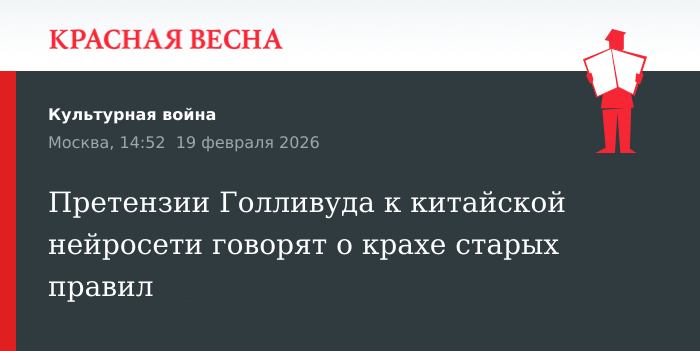 КРАСНАЯ ВЕСНА

Культурная война

Москва, 14:52 19 февраля 2026

Претензии Голливуда к китайской нейросети говорят о крахе старых правил